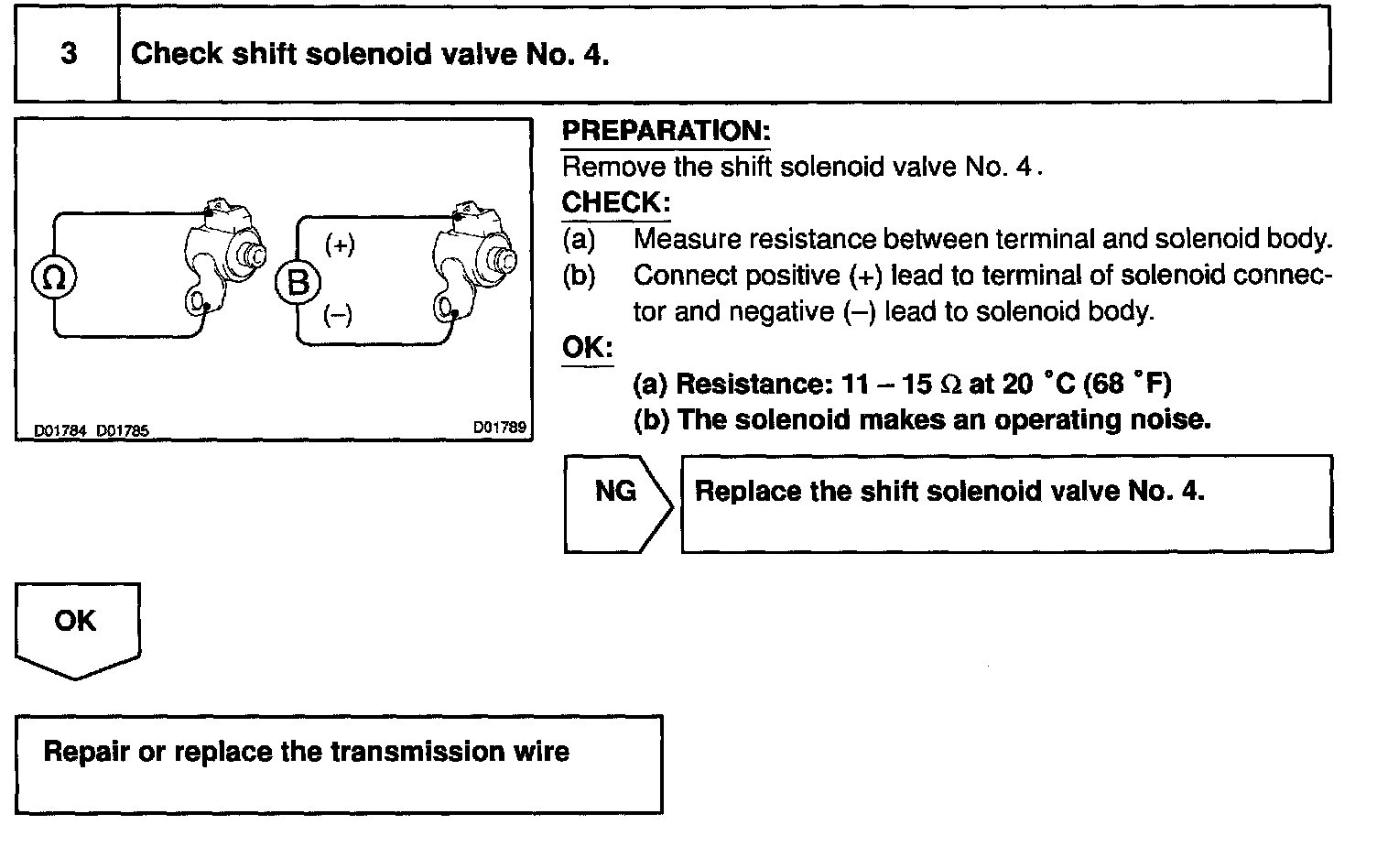 3 Check shift solenoid valve No. 4.

Ω

B

(+)

(–)

D01784 D01785 D01789

PREPARATION:

Remove the shift solenoid valve No. 4.

CHECK:

(a) Measure resistance between terminal and solenoid body.

(b) Connect positive (+) lead to terminal of solenoid connector and negative (–) lead to solenoid body.

OK:

(a) Resistance: 11 – 15 Ω at 20 °C (68 °F)

(b) The solenoid makes an operating noise.

NG

Replace the shift solenoid valve No. 4.

OK

Repair or replace the transmission wire